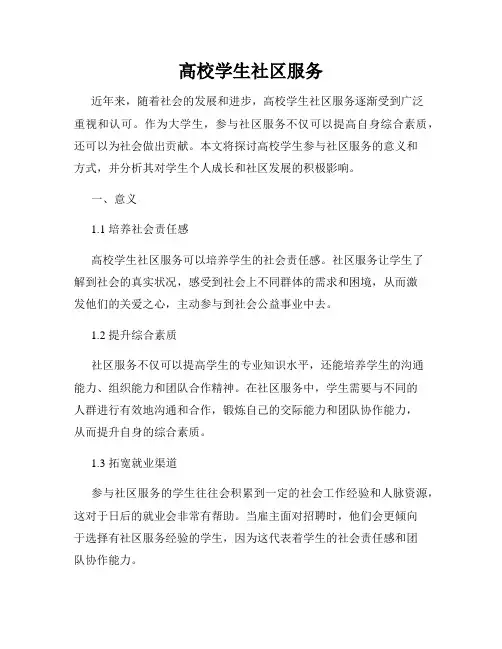 高校学生社区服务

近年来，随着社会的发展和进步，高校学生社区服务逐渐受到广泛重视和认可。作为大学生，参与社区服务不仅可以提高自身综合素质，还可以为社会做出贡献。本文将探讨高校学生参与社区服务的意义和方式，并分析其对学生个人成长和社区发展的积极影响。

一、意义

1.1 培养社会责任感

高校学生社区服务可以培养学生的社会责任感。社区服务让学生了解到社会的真实状况，感受到社会上不同群体的需求和困境，从而激发他们的关爱之心，主动参与到社会公益事业中去。

1.2 提升综合素质

社区服务不仅可以提高学生的专业知识水平，还能培养学生的沟通能力、组织能力和团队合作精神。在社区服务中，学生需要与不同的人群进行有效地沟通和合作，锻炼自己的交际能力和团队协作能力，从而提升自身的综合素质。

1.3 拓宽就业渠道

参与社区服务的学生往往会积累到一定的社会工作经验和人脉资源，这对于日后的就业会非常有帮助。当雇主面对招聘时，他们会更倾向于选择有社区服务经验的学生，因为这代表着学生的社会责任感和团队协作能力。